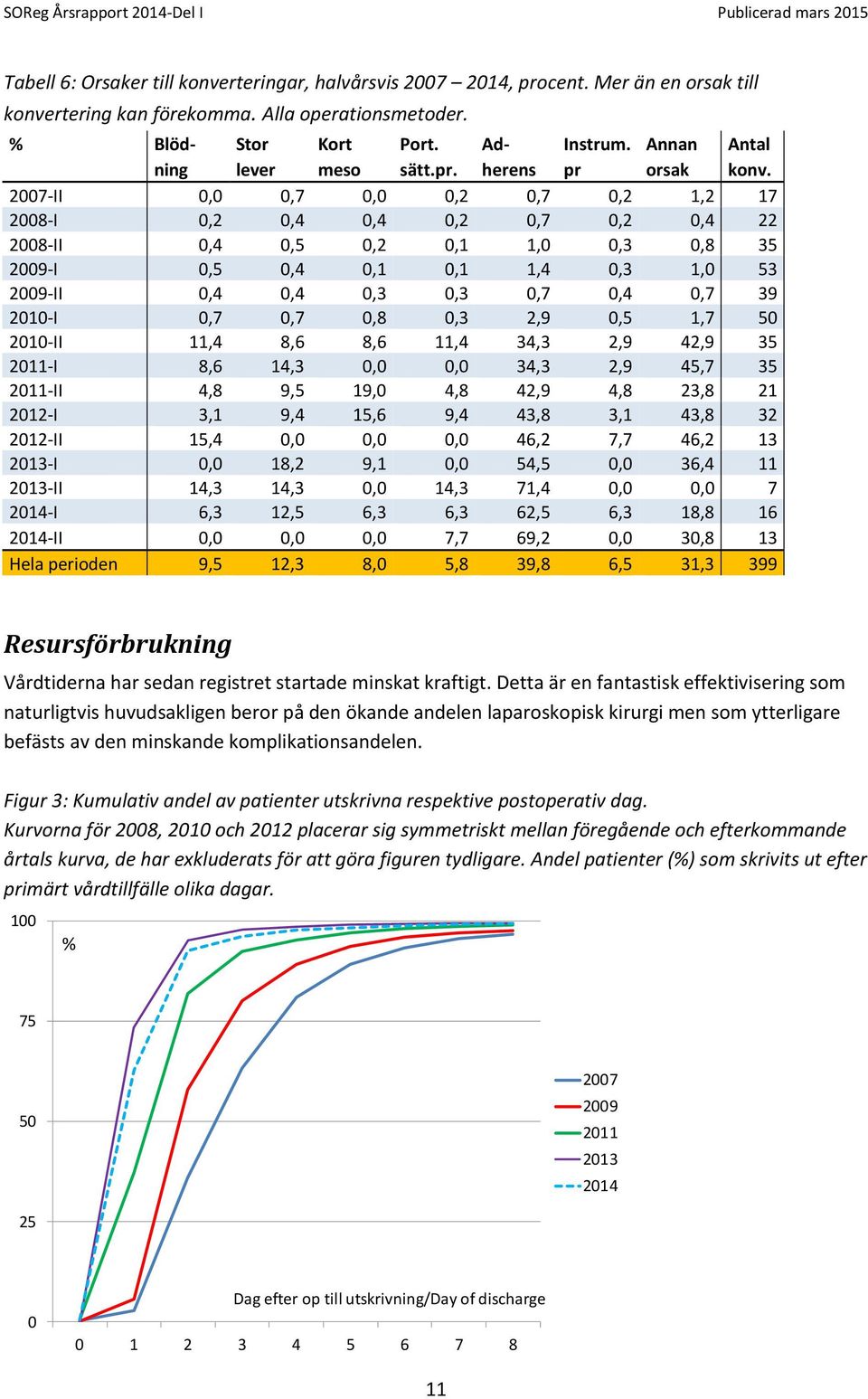 SOReg Årsrapport 2014-Del I Publicerad mars 2015

Tabell 6: Orsaker till konverteringar, halvårsvis 2007 – 2014, procent. Mer än en orsak till konvertering kan förekomma. Alla operationsmetoder.

| % | Blödning | Stor lever | Kort meso | Port. sätt.pr. | Adherens | Instrum. pr | Annan orsak | Antal konv. |
|---|---|---|---|---|---|---|---|---|
| 2007-II | 0,0 | 0,7 | 0,0 | 0,2 | 0,7 | 0,2 | 1,2 | 17 |
| 2008-I | 0,2 | 0,4 | 0,4 | 0,2 | 0,7 | 0,2 | 0,4 | 22 |
| 2008-II | 0,4 | 0,5 | 0,2 | 0,1 | 1,0 | 0,3 | 0,8 | 35 |
| 2009-I | 0,5 | 0,4 | 0,1 | 0,1 | 1,4 | 0,3 | 1,0 | 53 |
| 2009-II | 0,4 | 0,4 | 0,3 | 0,3 | 0,7 | 0,4 | 0,7 | 39 |
| 2010-I | 0,7 | 0,7 | 0,8 | 0,3 | 2,9 | 0,5 | 1,7 | 50 |
| 2010-II | 11,4 | 8,6 | 8,6 | 11,4 | 34,3 | 2,9 | 42,9 | 35 |
| 2011-I | 8,6 | 14,3 | 0,0 | 0,0 | 34,3 | 2,9 | 45,7 | 35 |
| 2011-II | 4,8 | 9,5 | 19,0 | 4,8 | 42,9 | 4,8 | 23,8 | 21 |
| 2012-I | 3,1 | 9,4 | 15,6 | 9,4 | 43,8 | 3,1 | 43,8 | 32 |
| 2012-II | 15,4 | 0,0 | 0,0 | 0,0 | 46,2 | 7,7 | 46,2 | 13 |
| 2013-I | 0,0 | 18,2 | 9,1 | 0,0 | 54,5 | 0,0 | 36,4 | 11 |
| 2013-II | 14,3 | 14,3 | 0,0 | 14,3 | 71,4 | 0,0 | 0,0 | 7 |
| 2014-I | 6,3 | 12,5 | 6,3 | 6,3 | 62,5 | 6,3 | 18,8 | 16 |
| 2014-II | 0,0 | 0,0 | 0,0 | 7,7 | 69,2 | 0,0 | 30,8 | 13 |
| Hela perioden | 9,5 | 12,3 | 8,0 | 5,8 | 39,8 | 6,5 | 31,3 | 399 |

Resursförbrukning

Vårdtiderna har sedan registret startade minskat kraftigt. Detta är en fantastisk effektivisering som naturligtvis huvudsakligen beror på den ökande andelen laparoskopisk kirurgi men som ytterligare befästs av den minskande komplikationsandelen.

Figur 3: Kumulativ andel av patienter utskrivna respektive postoperativ dag. Kurvorna för 2008, 2010 och 2012 placerar sig symmetriskt mellan föregående och efterkommande årtals kurva, de har exkluderats för att göra figuren tydligare. Andel patienter (%) som skrivits ut efter primärt vårdtillfälle olika dagar.

100
%
75
50
25
0
2007
2009
2011
2013
2014
Dag efter op till utskrivning/Day of discharge
0 1 2 3 4 5 6 7 8

11